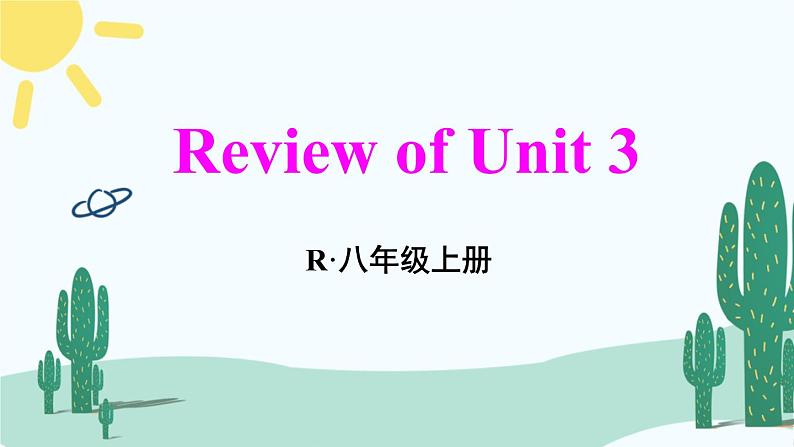 Review of Unit 3

R·八年级上册